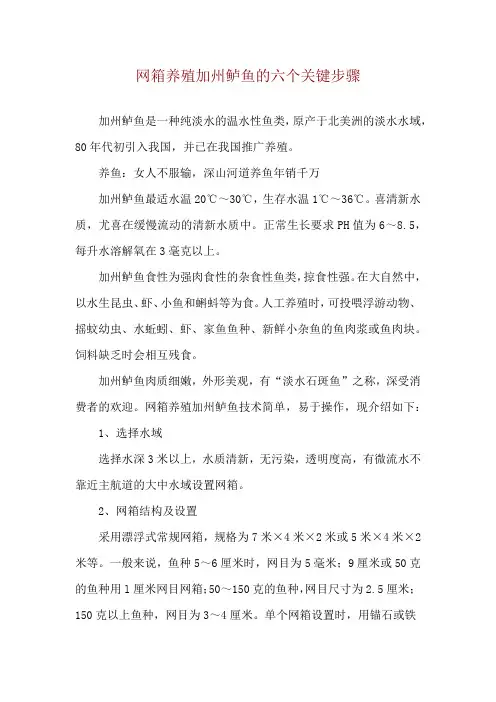 网箱养殖加州鲈鱼的六个关键步骤

加州鲈鱼是一种纯淡水的温水性鱼类，原产于北美洲的淡水水域，80年代初引入我国，并已在我国推广养殖。

养鱼：女人不服输，深山河道养鱼年销千万

加州鲈鱼最适水温20℃～30℃，生存水温1℃～36℃。喜清新水质，尤喜在缓慢流动的清新水质中。正常生长要求PH值为6～8.5，每升水溶解氧在3毫克以上。

加州鲈鱼食性为强肉食性的杂食性鱼类，掠食性强。在大自然中，以水生昆虫、虾、小鱼和蝌蚪等为食。人工养殖时，可投喂浮游动物、摇蚊幼虫、水蚯蚓、虾、家鱼鱼种、新鲜小杂鱼的鱼肉浆或鱼肉块。饲料缺乏时会相互残食。

加州鲈鱼肉质细嫩，外形美观，有“淡水石斑鱼”之称，深受消费者的欢迎。网箱养殖加州鲈鱼技术简单，易于操作，现介绍如下：

1、选择水域

选择水深3米以上，水质清新，无污染，透明度高，有微流水不靠近主航道的大中水域设置网箱。

2、网箱结构及设置

采用漂浮式常规网箱，规格为7米×4米×2米或5米×4米×2米等。一般来说，鱼种5～6厘米时，网目为5毫米；9厘米或50克的鱼种用1厘米网目网箱；50～150克的鱼种，网目尺寸为2.5厘米；150克以上鱼种，网目为3～4厘米。单个网箱设置时，用锚石或铁